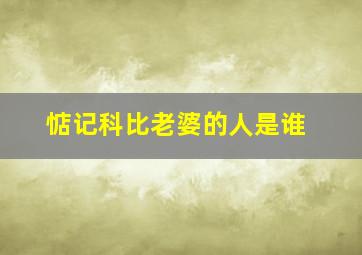 惦记科比老婆的人是谁